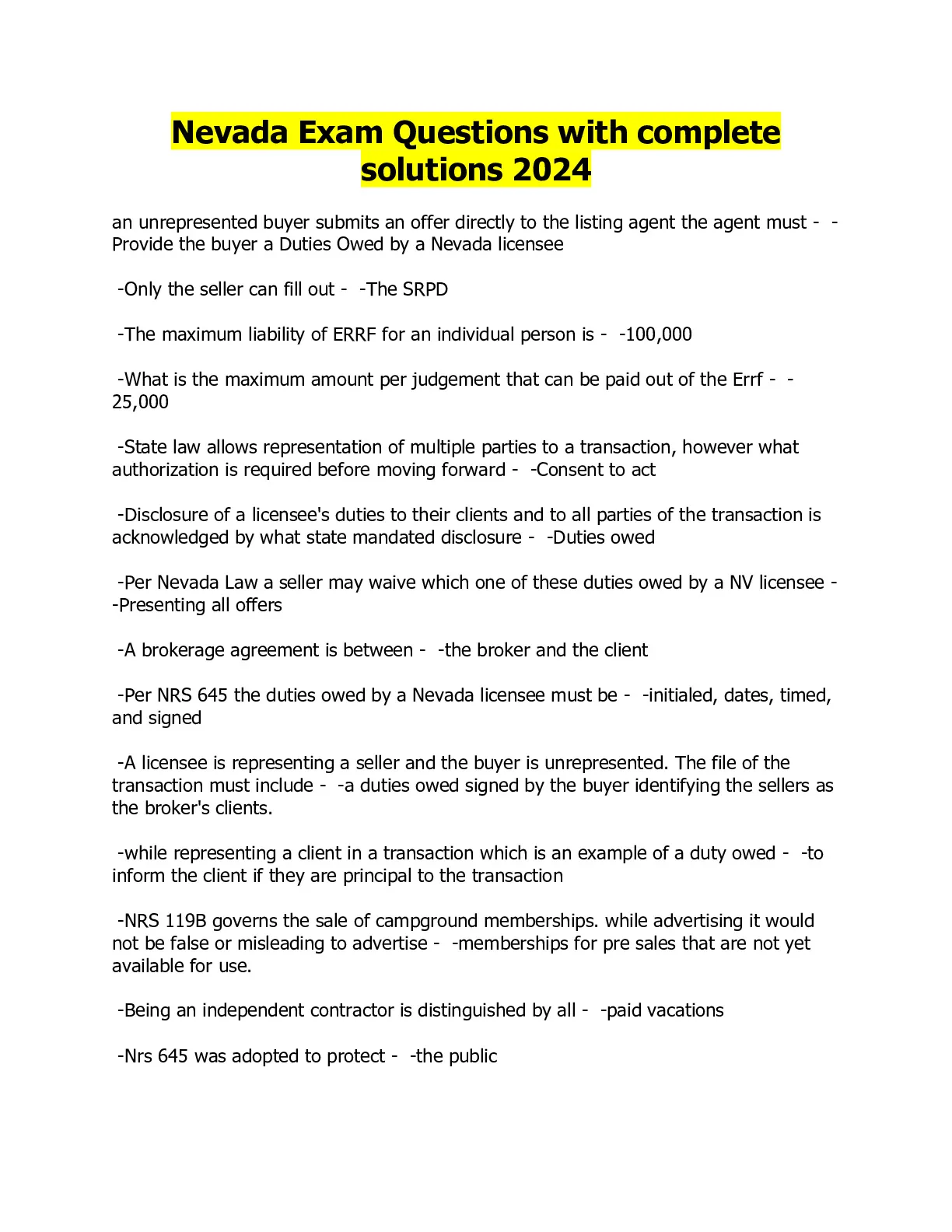 Nevada Exam Questions with complete solutions 2024

an unrepresented buyer submits an offer directly to the listing agent the agent must - -Provide the buyer a Duties Owed by a Nevada licensee

-Only the seller can fill out - -The SRPD

-The maximum liability of ERRF for an individual person is - -100,000

-What is the maximum amount per judgement that can be paid out of the Errf - -25,000

-State law allows representation of multiple parties to a transaction, however what authorization is required before moving forward - -Consent to act

-Disclosure of a licensee's duties to their clients and to all parties of the transaction is acknowledged by what state mandated disclosure - -Duties owed

-Per Nevada Law a seller may waive which one of these duties owed by a NV licensee - -Presenting all offers

-A brokerage agreement is between - -the broker and the client

-Per NRS 645 the duties owed by a Nevada licensee must be - -initialed, dates, timed, and signed

-A licensee is representing a seller and the buyer is unrepresented. The file of the transaction must include - -a duties owed signed by the buyer identifying the sellers as the broker's clients.

-while representing a client in a transaction which is an example of a duty owed - -to inform the client if they are principal to the transaction

-NRS 119B governs the sale of campground memberships. while advertising it would not be false or misleading to advertise - -memberships for pre sales that are not yet available for use.

-Being an independent contractor is distinguished by all - -paid vacations

-Nrs 645 was adopted to protect - -the public